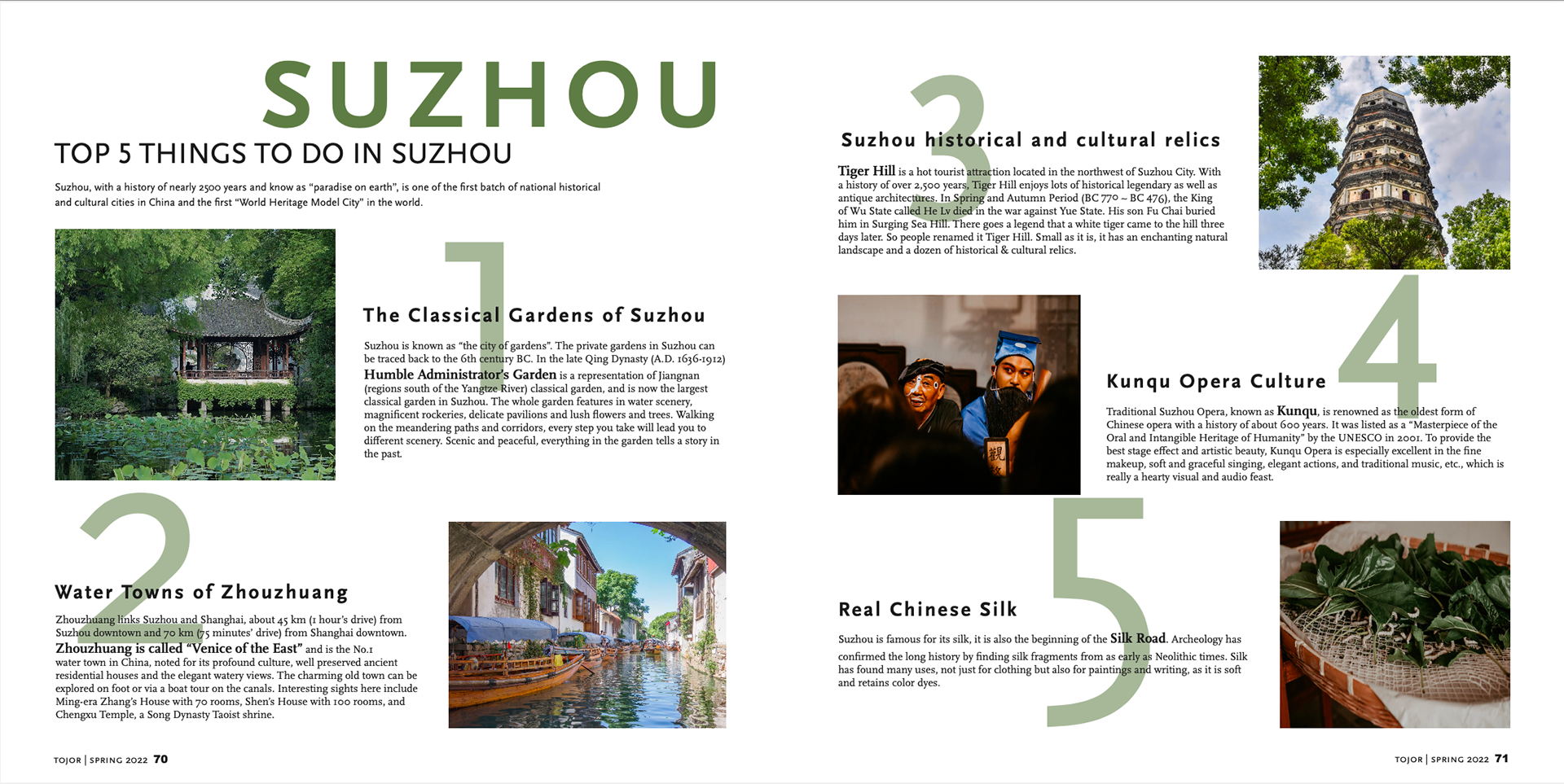 SUZHOU

TOP 5 THINGS TO DO IN SUZHOU

Suzhou, with a history of nearly 2500 years and know as "paradise on earth", is one of the first batch of national historical and cultural cities in China and the first "World Heritage Model City" in the world.

1

The Classical Gardens of Suzhou

Suzhou is known as "the city of gardens". The private gardens in Suzhou can be traced back to the 6th century BC. In the late Qing Dynasty (A.D. 1636-1912) Humble Administrator's Garden is a representation of Jiangnan (regions south of the Yangtze River) classical garden, and is now the largest classical garden in Suzhou. The whole garden features in water scenery, magnificent rockeries, delicate pavilions and lush flowers and trees. Walking on the meandering paths and corridors, every step you take will lead you to different scenery. Scenic and peaceful, everything in the garden tells a story in the past.

2

Water Towns of Zhouzhuang

Zhouzhuang links Suzhou and Shanghai, about 45 km (1 hour's drive) from Suzhou downtown and 70 km (75 minutes' drive) from Shanghai downtown. Zhouzhuang is called "Venice of the East" and is the No.1 water town in China, noted for its profound culture, well preserved ancient residential houses and the elegant watery views. The charming old town can be explored on foot or via a boat tour on the canals. Interesting sights here include Ming-era Zhang's House with 70 rooms, Shen's House with 100 rooms, and Chengxu Temple, a Song Dynasty Taoist shrine.

TOJOR | SPRING 2022 70

3

Suzhou historical and cultural relics

Tiger Hill is a hot tourist attraction located in the northwest of Suzhou City. With a history of over 2,500 years, Tiger Hill enjoys lots of historical legendary as well as antique architectures. In Spring and Autumn Period (BC 770 ~ BC 476), the King of Wu State called He Lv died in the war against Yue State. His son Fu Chai buried him in Surging Sea Hill. There goes a legend that a white tiger came to the hill three days later. So people renamed it Tiger Hill. Small as it is, it has an enchanting natural landscape and a dozen of historical & cultural relics.

4

Kunqu Opera Culture

Traditional Suzhou Opera, known as Kunqu, is renowned as the oldest form of Chinese opera with a history of about 600 years. It was listed as a "Masterpiece of the Oral and Intangible Heritage of Humanity" by the UNESCO in 2001. To provide the best stage effect and artistic beauty, Kunqu Opera is especially excellent in the fine makeup, soft and graceful singing, elegant actions, and traditional music, etc., which is really a hearty visual and audio feast.

5

Real Chinese Silk

Suzhou is famous for its silk, it is also the beginning of the Silk Road. Archeology has confirmed the long history by finding silk fragments from as early as Neolithic times. Silk has found many uses, not just for clothing but also for paintings and writing, as it is soft and retains color dyes.

TOJOR | SPRING 2022 71